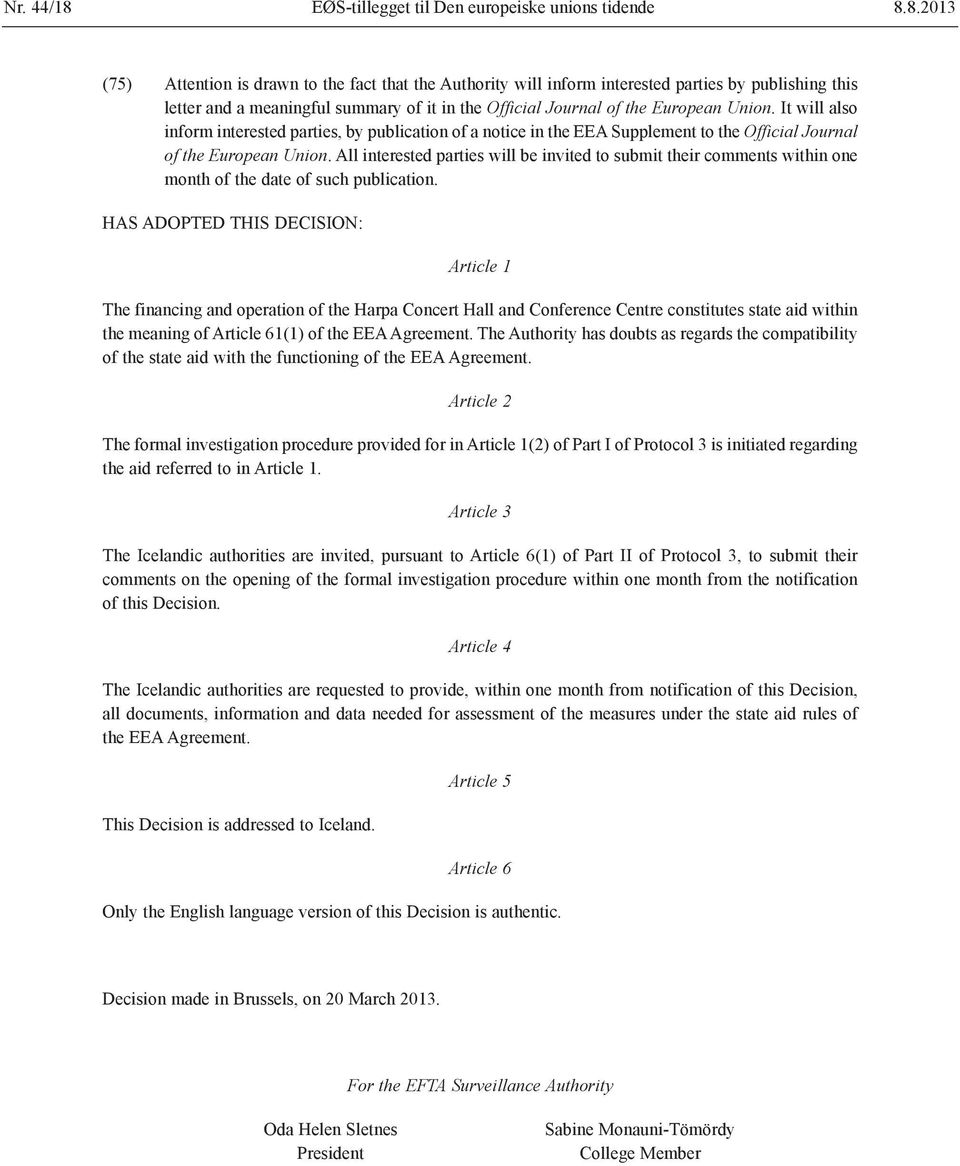 Nr. 44/18 EØS-tillegget til Den europeiske unions tidende 8.8.2013

(75) Attention is drawn to the fact that the Authority will inform interested parties by publishing this letter and a meaningful summary of it in the Official Journal of the European Union. It will also inform interested parties, by publication of a notice in the EEA Supplement to the Official Journal of the European Union. All interested parties will be invited to submit their comments within one month of the date of such publication.

HAS ADOPTED THIS DECISION:

Article 1

The financing and operation of the Harpa Concert Hall and Conference Centre constitutes state aid within the meaning of Article 61(1) of the EEA Agreement. The Authority has doubts as regards the compatibility of the state aid with the functioning of the EEA Agreement.

Article 2

The formal investigation procedure provided for in Article 1(2) of Part I of Protocol 3 is initiated regarding the aid referred to in Article 1.

Article 3

The Icelandic authorities are invited, pursuant to Article 6(1) of Part II of Protocol 3, to submit their comments on the opening of the formal investigation procedure within one month from the notification of this Decision.

Article 4

The Icelandic authorities are requested to provide, within one month from notification of this Decision, all documents, information and data needed for assessment of the measures under the state aid rules of the EEA Agreement.

Article 5

This Decision is addressed to Iceland.

Article 6

Only the English language version of this Decision is authentic.

Decision made in Brussels, on 20 March 2013.

For the EFTA Surveillance Authority

Oda Helen Sletnes
President

Sabine Monauni-Tömördy
College Member